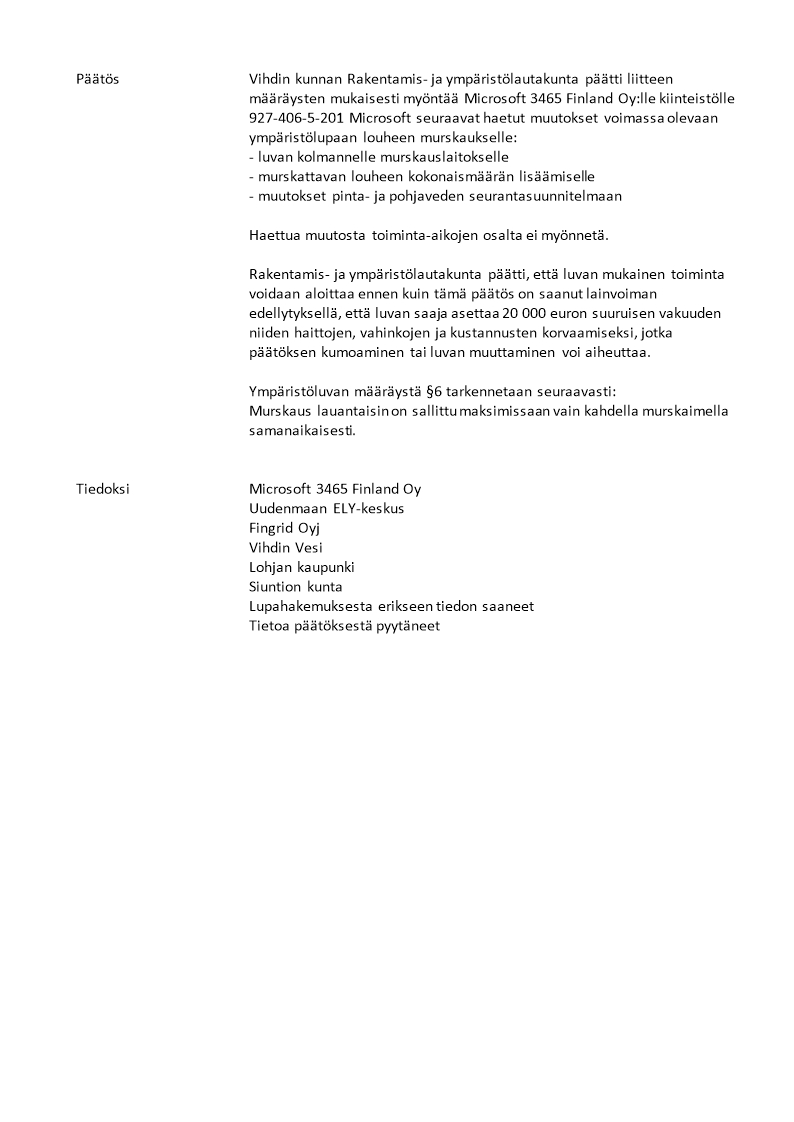 Päätös

Vihdin kunnan Rakentamis- ja ympäristölautakunta päätti liitteen määräysten mukaisesti myöntää Microsoft 3465 Finland Oy:lle kiinteistölle 927-406-5-201 Microsoft seuraavat haetut muutokset voimassa olevaan ympäristölupaan louheen murskaukselle:
- luvan kolmannelle murskauslaitokselle
- murskattavan louheen kokonaismäärän lisäämiselle
- muutokset pinta- ja pohjaveden seurantasuunnitelmaan

Haettua muutosta toiminta-aikojen osalta ei myönnetä.

Rakentamis- ja ympäristölautakunta päätti, että luvan mukainen toiminta voidaan aloittaa ennen kuin tämä päätös on saanut lainvoiman edellytyksellä, että luvan saaja asettaa 20 000 euron suuruisen vakuuden niiden haittojen, vahinkojen ja kustannusten korvaamiseksi, jotka päätöksen kumoaminen tai luvan muuttaminen voi aiheuttaa.

Ympäristöluvan määräystä §6 tarkennetaan seuraavasti:
Murskaus lauantaisin on sallittu maksimissaan vain kahdella murskaimella samanaikaisesti.

Tiedoksi

Microsoft 3465 Finland Oy
Uudenmaan ELY-keskus
Fingrid Oyj
Vihdin Vesi
Lohjan kaupunki
Siuntion kunta
Lupahakemuksesta erikseen tiedon saaneet
Tietoa päätöksestä pyytäneet